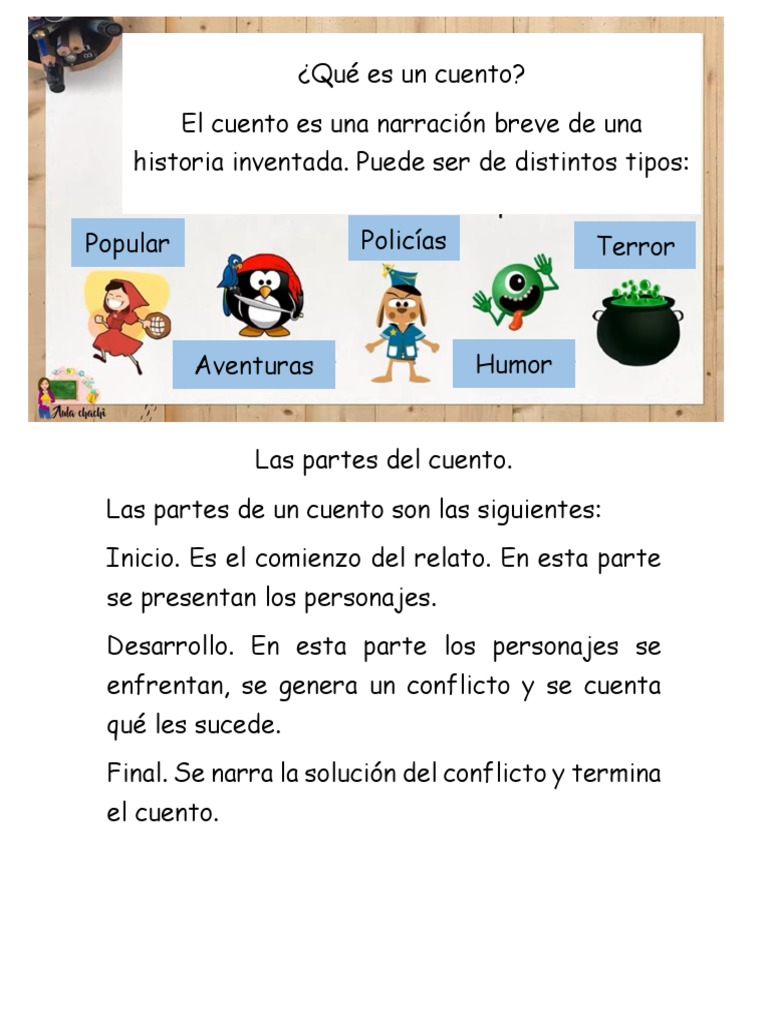 ¿Qué es un cuento?

El cuento es una narración breve de una historia inventada. Puede ser de distintos tipos:

Popular

Policías

Terror

Aventuras

Humor

Aula chachi

Las partes del cuento.

Las partes de un cuento son las siguientes:

Inicio. Es el comienzo del relato. En esta parte se presentan los personajes.

Desarrollo. En esta parte los personajes se enfrentan, se genera un conflicto y se cuenta qué les sucede.

Final. Se narra la solución del conflicto y termina el cuento.